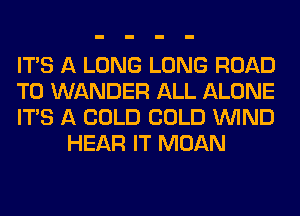 - - - -
IT'S A LONG LONG ROAD
TO WANDER ALL ALONE
IT'S A COLD COLD WIND
HEAR IT MOAN